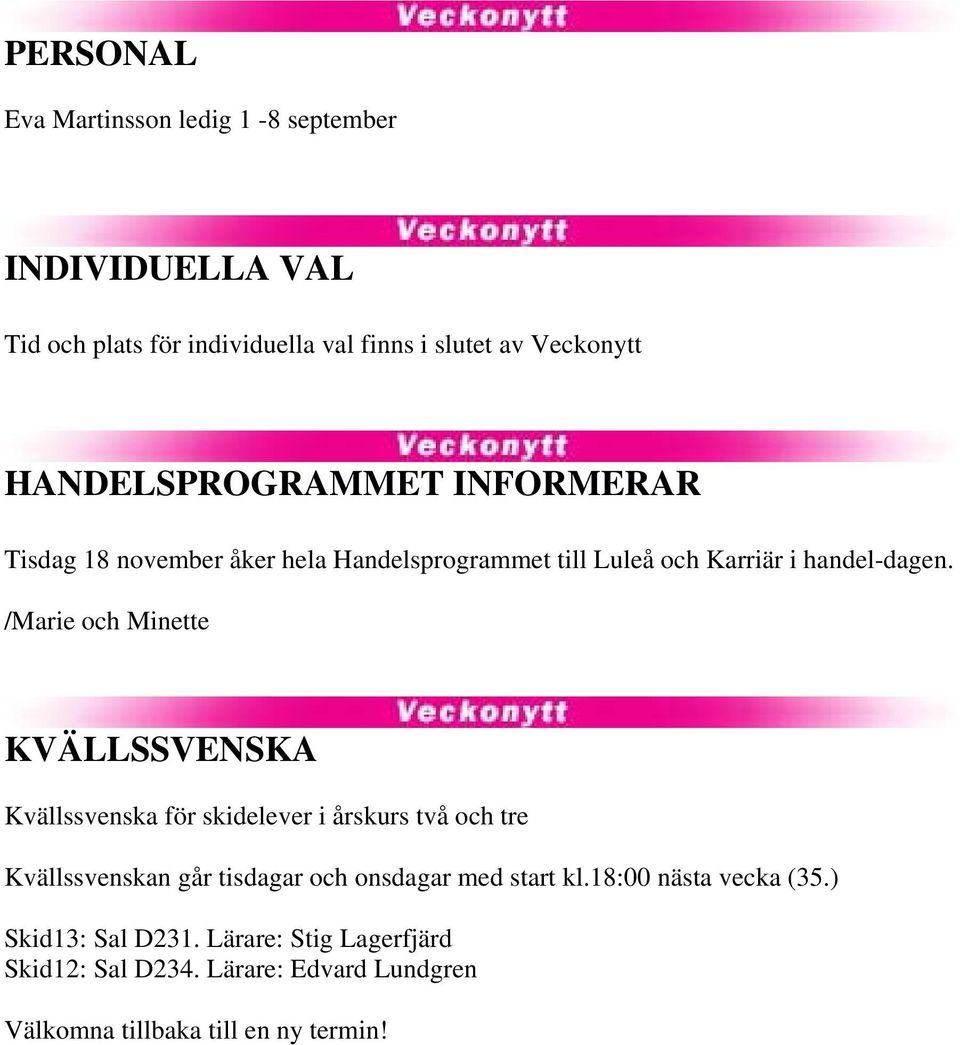 Veckonytt

PERSONAL

Eva Martinsson ledig 1 -8 september

Veckonytt

INDIVIDUELLA VAL

Tid och plats för individuella val finns i slutet av Veckonytt

Veckonytt

HANDELSPROGRAMMET INFORMERAR

Tisdag 18 november åker hela Handelsprogrammet till Luleå och Karriär i handel-dagen.

/Marie och Minette

Veckonytt

KVÄLLSSVENSKA

Kvällssvenska för skidelever i årskurs två och tre

Kvällssvenskan går tisdagar och onsdagar med start kl.18:00 nästa vecka (35.)

Skid13: Sal D231. Lärare: Stig Lagerfjärd
Skid12: Sal D234. Lärare: Edvard Lundgren

Välkomna tillbaka till en ny termin!